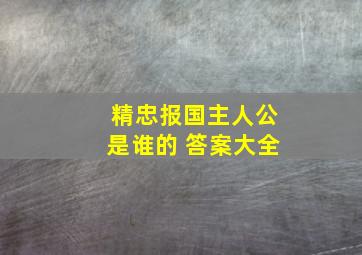 精忠报国主人公是谁的 答案大全